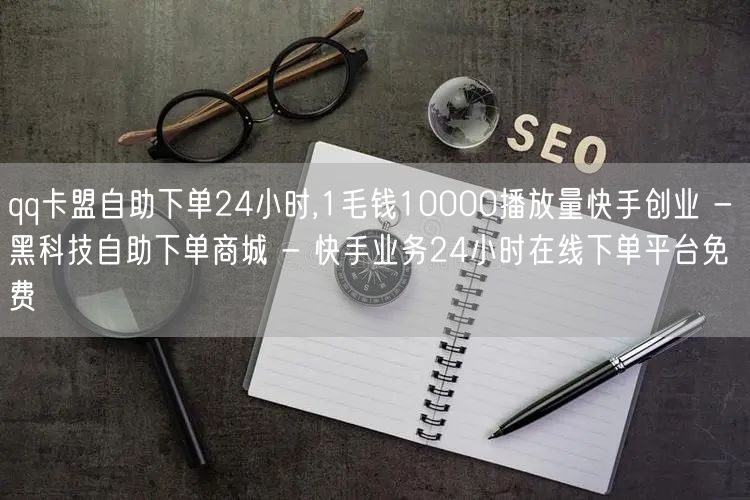 SEO

qq卡盟自助下单24小时,1毛钱10000播放量快手创业 - 黑科技自助下单商城 - 快手业务24小时在线下单平台免费